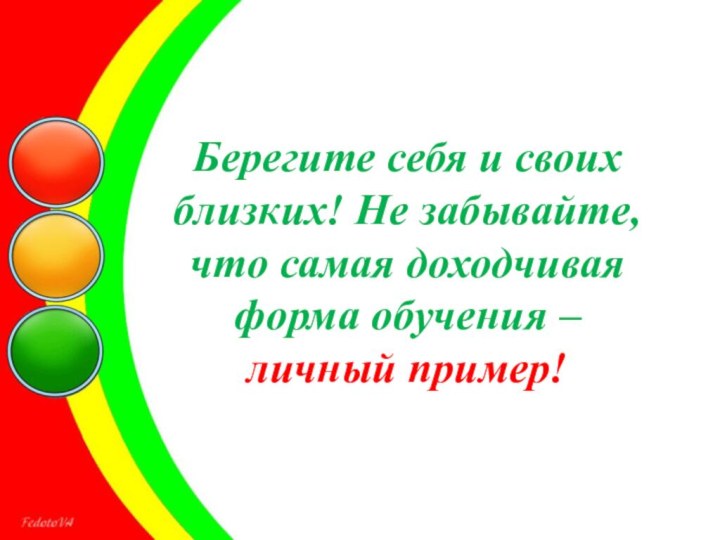 Берегите себя и своих близких! Не забывайте, что самая доходчивая форма обучения – личный пример!

FedotoVA